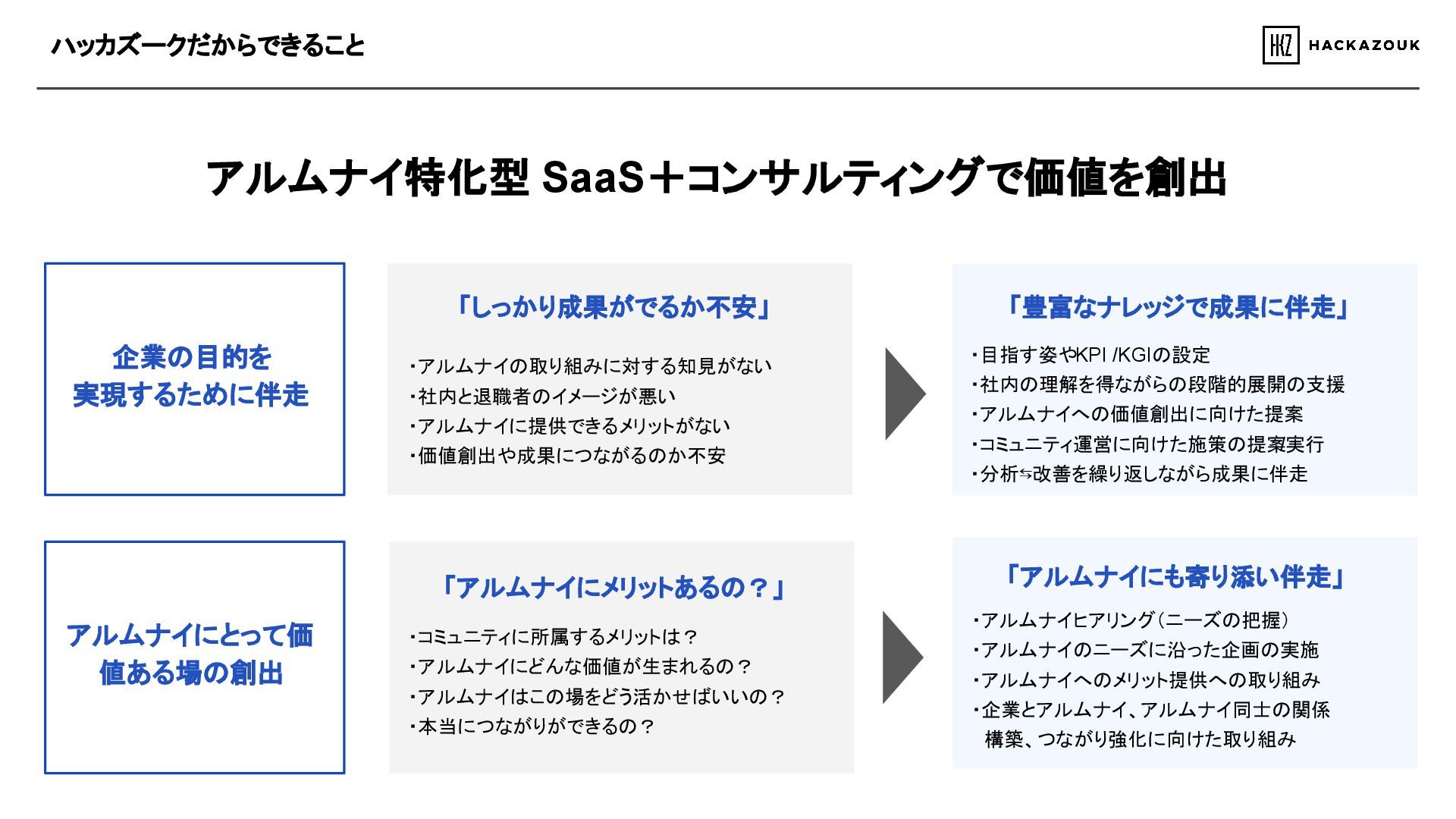 ハッカズークだからできること

HKZ HACKAZOUK

アルムナイ特化型 SaaS＋コンサルティングで価値を創出

企業の目的を実現するために伴走

「しっかり成果がでるか不安」

・アルムナイの取り組みに対する知見がない
・社内と退職者のイメージが悪い
・アルムナイに提供できるメリットがない
・価値創出や成果につながるのか不安

「豊富なナレッジで成果に伴走」

・目指す姿やKPI /KGIの設定
・社内の理解を得ながらの段階的展開の支援
・アルムナイへの価値創出に向けた提案
・コミュニティ運営に向けた施策の提案実行
・分析⇆改善を繰り返しながら成果に伴走

アルムナイにとって価値ある場の創出

「アルムナイにメリットあるの？」

・コミュニティに所属するメリットは？
・アルムナイにどんな価値が生まれるの？
・アルムナイはこの場をどう活かせばいいの？
・本当につながりができるの？

「アルムナイにも寄り添い伴走」

・アルムナイヒアリング（ニーズの把握）
・アルムナイのニーズに沿った企画の実施
・アルムナイへのメリット提供への取り組み
・企業とアルムナイ、アルムナイ同士の関係構築、つながり強化に向けた取り組み